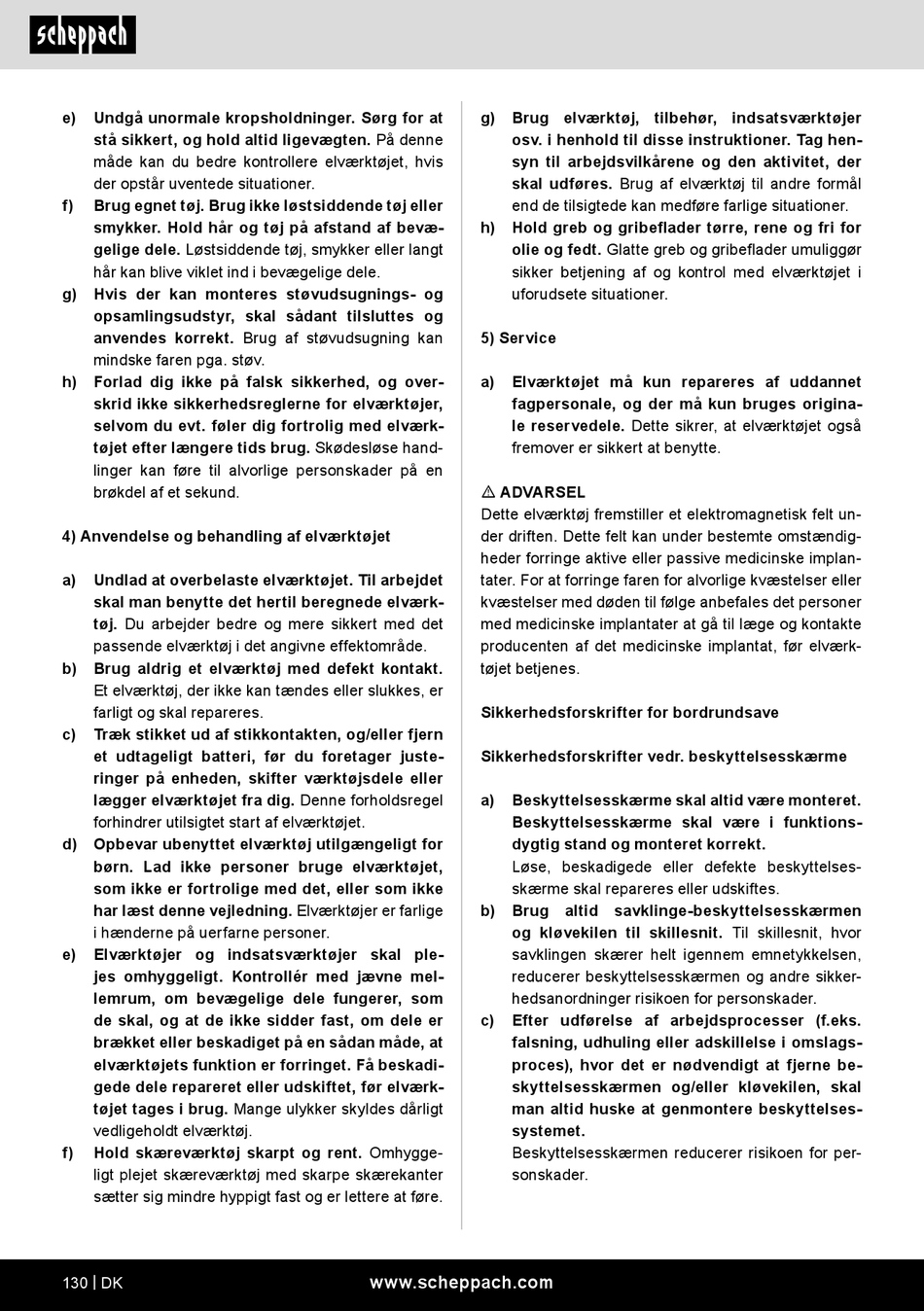 scheppach

e) Undgå unormale kropsholdninger. Sørg for at stå sikkert, og hold altid ligevægten. På denne måde kan du bedre kontrollere elværktøjet, hvis der opstår uventede situationer.

f) Brug egnet tøj. Brug ikke løstsiddende tøj eller smykker. Hold hår og tøj på afstand af bevægelige dele. Løstsiddende tøj, smykker eller langt hår kan blive viklet ind i bevægelige dele.

g) Hvis der kan monteres støvudsugnings- og opsamlingsudstyr, skal sådant tilsluttes og anvendes korrekt. Brug af støvudsugning kan mindske faren pga. støv.

h) Forlad dig ikke på falsk sikkerhed, og overskrid ikke sikkerhedsreglerne for elværktøjer, selvom du evt. føler dig fortrolig med elværktøjet efter længere tids brug. Skødesløse handlinger kan føre til alvorlige personskader på en brøkdel af et sekund.

4) Anvendelse og behandling af elværktøjet

a) Undlad at overbelaste elværktøjet. Til arbejdet skal man benytte det hertil beregnede elværktøj. Du arbejder bedre og mere sikkert med det passende elværktøj i det angivne effektområde.

b) Brug aldrig et elværktøj med defekt kontakt. Et elværktøj, der ikke kan tændes eller slukkes, er farligt og skal repareres.

c) Træk stikket ud af stikkontakten, og/eller fjern et udtageligt batteri, før du foretager justeringer på enheden, skifter værktøjsdele eller lægger elværktøjet fra dig. Denne forholdsregel forhindrer utilsigtet start af elværktøjet.

d) Opbevar ubenyttet elværktøj utilgængeligt for børn. Lad ikke personer bruge elværktøjet, som ikke er fortrolige med det, eller som ikke har læst denne vejledning. Elværktøjer er farlige i hænderne på uerfarne personer.

e) Elværktøjer og indsatsværktøjer skal plejes omhyggeligt. Kontrollér med jævne mellemrum, om bevægelige dele fungerer, som de skal, og at de ikke sidder fast, om dele er brækket eller beskadiget på en sådan måde, at elværktøjets funktion er forringet. Få beskadigede dele repareret eller udskiftet, før elværktøjet tages i brug. Mange ulykker skyldes dårligt vedligeholdt elværktøj.

f) Hold skæreværktøj skarpt og rent. Omhyggeligt plejet skæreværktøj med skarpe skærekanter sætter sig mindre hyppigt fast og er lettere at føre.

g) Brug elværktøj, tilbehør, indsatsværktøjer osv. i henhold til disse instruktioner. Tag hensyn til arbejdsvilkårene og den aktivitet, der skal udføres. Brug af elværktøj til andre formål end de tilsigtede kan medføre farlige situationer.

h) Hold greb og gribeflader tørre, rene og fri for olie og fedt. Glatte greb og gribeflader umuliggør sikker betjening af og kontrol med elværktøjet i uforudsete situationer.

5) Service

a) Elværktøjet må kun repareres af uddannet fagpersonale, og der må kun bruges originale reservedele. Dette sikrer, at elværktøjet også fremover er sikkert at benytte.

⚠ ADVARSEL
Dette elværktøj fremstiller et elektromagnetisk felt under driften. Dette felt kan under bestemte omstændigheder forringe aktive eller passive medicinske implantater. For at forringe faren for alvorlige kvæstelser eller kvæstelser med døden til følge anbefales det personer med medicinske implantater at gå til læge og kontakte producenten af det medicinske implantat, før elværktøjet betjenes.

Sikkerhedsforskrifter for bordrundsave

Sikkerhedsforskrifter vedr. beskyttelsesskærme

a) Beskyttelsesskærme skal altid være monteret. Beskyttelsesskærme skal være i funktionsdygtig stand og monteret korrekt.
Løse, beskadigede eller defekte beskyttelsesskærme skal repareres eller udskiftes.

b) Brug altid savklinge-beskyttelsesskærmen og kløvekilen til skillesnit. Til skillesnit, hvor savklingen skærer helt igennem emnetykkelsen, reducerer beskyttelsesskærmen og andre sikkerhedsanordninger risikoen for personskader.

c) Efter udførelse af arbejdsprocesser (f.eks. falsning, udhuling eller adskillelse i omslagsproces), hvor det er nødvendigt at fjerne beskyttelsesskærmen og/eller kløvekilen, skal man altid huske at genmontere beskyttelsessystemet.
Beskyttelsesskærmen reducerer risikoen for personskader.

130 | DK www.scheppach.com